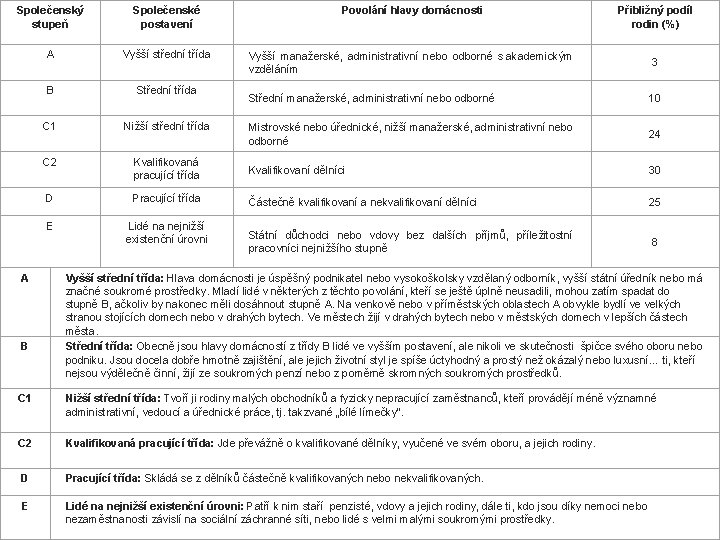 | Společenský stupeň | Společenské postavení | Povolání hlavy domácnosti | Přibližný podíl rodin (%) |
|---|---|---|---|
| A | Vyšší střední třída | Vyšší manažerské, administrativní nebo odborné s akademickým vzděláním | 3 |
| B | Střední třída | Střední manažerské, administrativní nebo odborné | 10 |
| C1 | Nižší střední třída | Mistrovské nebo úřednické, nižší manažerské, administrativní nebo odborné | 24 |
| C2 | Kvalifikovaná pracující třída | Kvalifikovaní dělníci | 30 |
| D | Pracující třída | Částečně kvalifikovaní a nekvalifikovaní dělníci | 25 |
| E | Lidé na nejnižší existenční úrovni | Státní důchodci nebo vdovy bez dalších příjmů, příležitostní pracovníci nejnižšího stupně | 8 |

| | |
|---|---|
| A | Vyšší střední třída: Hlava domácnosti je úspěšný podnikatel nebo vysokoškolsky vzdělaný odborník, vyšší státní úředník nebo má značné soukromé prostředky. Mladí lidé v některých z těchto povolání, kteří se ještě úplně neusadili, mohou zatím spadat do stupně B, ačkoliv by nakonec měli dosáhnout stupně A. Na venkově nebo v příměstských oblastech A obvykle bydlí ve velkých stranou stojících domech nebo v drahých bytech. Ve městech žijí v drahých bytech nebo v městských domech v lepších částech města. |
| B | Střední třída: Obecně jsou hlavy domácností z třídy B lidé ve vyšším postavení, ale nikoli ve skutečnosti špičce svého oboru nebo podniku. Jsou docela dobře hmotně zajištění, ale jejich životní styl je spíše úctyhodný a prostý než okázalý nebo luxusní... ti, kteří nejsou výdělečně činní, žijí ze soukromých penzí nebo z poměrně skromných soukromých prostředků. |
| C1 | Nižší střední třída: Tvoří ji rodiny malých obchodníků a fyzicky nepracující zaměstnanců, kteří provádějí méně významné administrativní, vedoucí a úřednické práce, tj. takzvané „bílé límečky". |
| C2 | Kvalifikovaná pracující třída: Jde převážně o kvalifikované dělníky, vyučené ve svém oboru, a jejich rodiny. |
| D | Pracující třída: Skládá se z dělníků částečně kvalifikovaných nebo nekvalifikovaných. |
| E | Lidé na nejnižší existenční úrovni: Patří k nim staří penzisté, vdovy a jejich rodiny, dále ti, kdo jsou díky nemoci nebo nezaměstnanosti závislí na sociální záchranné síti, nebo lidé s velmi malými soukromými prostředky. |